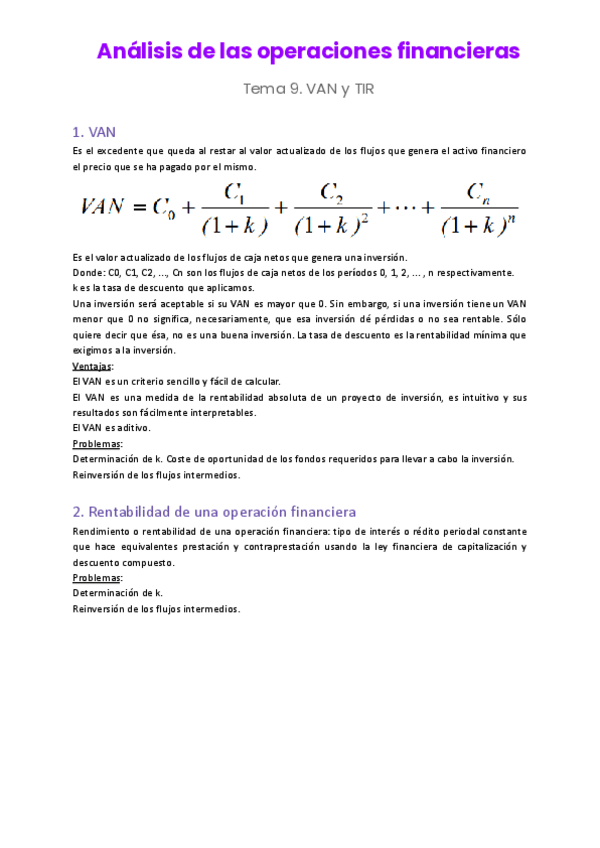 Análisis de las operaciones financieras

Tema 9. VAN y TIR

1. VAN

Es el excedente que queda al restar al valor actualizado de los flujos que genera el activo financiero el precio que se ha pagado por el mismo.

$VAN = C_0 + \frac{C_1}{(1+k)} + \frac{C_2}{(1+k)^2} + \cdots + \frac{C_n}{(1+k)^n}$

Es el valor actualizado de los flujos de caja netos que genera una inversión.
Donde: C0, C1, C2, ..., Cn son los flujos de caja netos de los períodos 0, 1, 2, ... , n respectivamente.
k es la tasa de descuento que aplicamos.
Una inversión será aceptable si su VAN es mayor que 0. Sin embargo, si una inversión tiene un VAN menor que 0 no significa, necesariamente, que esa inversión dé pérdidas o no sea rentable. Sólo quiere decir que ésa, no es una buena inversión. La tasa de descuento es la rentabilidad mínima que exigimos a la inversión.
Ventajas:
El VAN es un criterio sencillo y fácil de calcular.
El VAN es una medida de la rentabilidad absoluta de un proyecto de inversión, es intuitivo y sus resultados son fácilmente interpretables.
El VAN es aditivo.
Problemas:
Determinación de k. Coste de oportunidad de los fondos requeridos para llevar a cabo la inversión.
Reinversión de los flujos intermedios.

2. Rentabilidad de una operación financiera

Rendimiento o rentabilidad de una operación financiera: tipo de interés o rédito periodal constante que hace equivalentes prestación y contraprestación usando la ley financiera de capitalización y descuento compuesto.
Problemas:
Determinación de k.
Reinversión de los flujos intermedios.